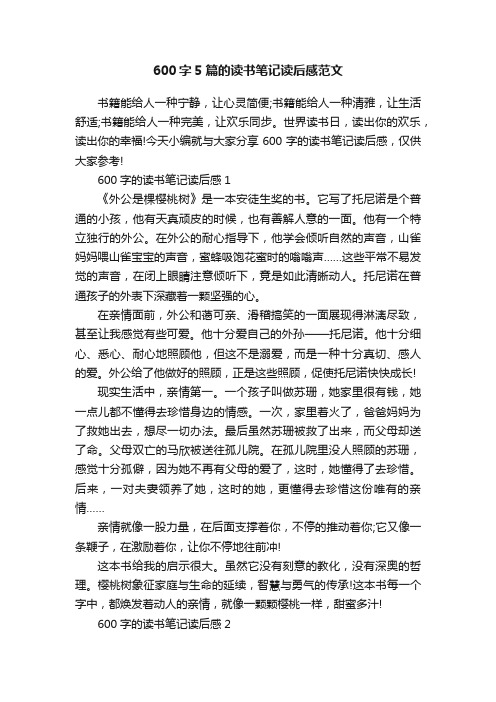 600 字 5 篇的读书笔记读后感范文

书籍能给人一种宁静，让心灵简便;书籍能给人一种清雅，让生活舒适;书籍能给人一种完美，让欢乐同步。世界读书日，读出你的欢乐，读出你的幸福!今天小编就与大家分享 600 字的读书笔记读后感，仅供大家参考!

600 字的读书笔记读后感 1

《外公是棵樱桃树》是一本安徒生奖的书。它写了托尼诺是个普通的小孩，他有天真顽皮的时候，也有善解人意的一面。他有一个特立独行的外公。在外公的耐心指导下，他学会倾听自然的声音，山雀妈妈喂山雀宝宝的声音，蜜蜂吸饱花蜜时的嗡嗡声……这些平常不易发觉的声音，在闭上眼睛注意倾听下，竟是如此清晰动人。托尼诺在普通孩子的外表下深藏着一颗坚强的心。

在亲情面前，外公和蔼可亲、滑稽搞笑的一面展现得淋漓尽致，甚至让我感觉有些可爱。他十分爱自己的外孙——托尼诺。他十分细心、悉心、耐心地照顾他，但这不是溺爱，而是一种十分真切、感人的爱。外公给了他做好的照顾，正是这些照顾，促使托尼诺快快成长!

现实生活中，亲情第一。一个孩子叫做苏珊，她家里很有钱，她一点儿都不懂得去珍惜身边的情感。一次，家里着火了，爸爸妈妈为了救她出去，想尽一切办法。最后虽然苏珊被救了出来，而父母却送了命。父母双亡的马欣被送往孤儿院。在孤儿院里没人照顾的苏珊，感觉十分孤僻，因为她不再有父母的爱了，这时，她懂得了去珍惜。后来，一对夫妻领养了她，这时的她，更懂得去珍惜这份唯有的亲情……

亲情就像一股力量，在后面支撑着你，不停的推动着你;它又像一条鞭子，在激励着你，让你不停地往前冲!

这本书给我的启示很大。虽然它没有刻意的教化，没有深奥的哲理。樱桃树象征家庭与生命的延续，智慧与勇气的传承!这本书每一个字中，都焕发着动人的亲情，就像一颗颗樱桃一样，甜蜜多汁!

600 字的读书笔记读后感 2